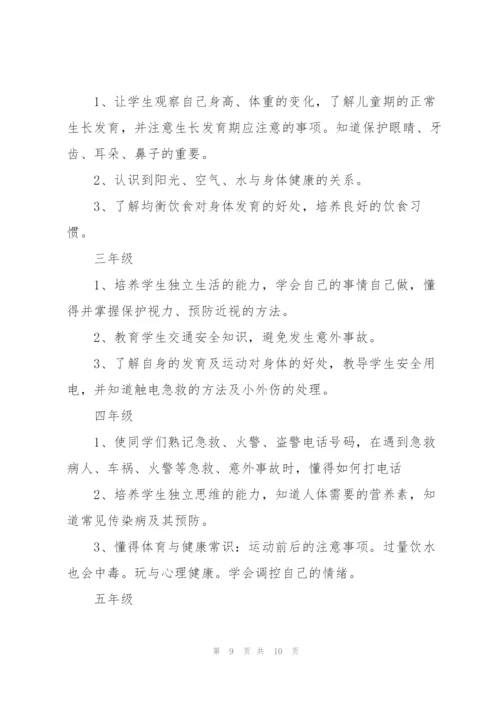 1、让学生观察自己身高、体重的变化，了解儿童期的正常生长发育，并注意生长发育期应注意的事项。知道保护眼睛、牙齿、耳朵、鼻子的重要。

2、认识到阳光、空气、水与身体健康的关系。

3、了解均衡饮食对身体发育的好处，培养良好的饮食习惯。

三年级

1、培养学生独立生活的能力，学会自己的事情自己做，懂得并掌握保护视力、预防近视的方法。

2、教育学生交通安全知识，避免发生意外事故。

3、了解自身的发育及运动对身体的好处，教导学生安全用电，并知道触电急救的方法及小外伤的处理。

四年级

1、使同学们熟记急救、火警、盗警电话号码，在遇到急救病人、车祸、火警等急救、意外事故时，懂得如何打电话

2、培养学生独立思维的能力，知道人体需要的营养素，知道常见传染病及其预防。

3、懂得体育与健康常识：运动前后的注意事项。过量饮水也会中毒。玩与心理健康。学会调控自己的情绪。

五年级

第 9 页 共 10 页